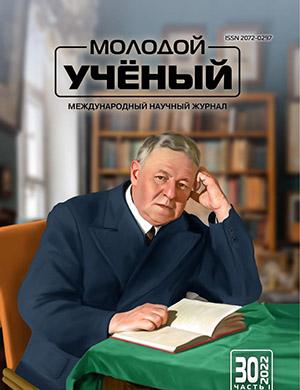 ISSN 2072-0297

МОЛОДОЙ
УЧЁНЫЙ

МЕЖДУНАРОДНЫЙ НАУЧНЫЙ ЖУРНАЛ

30
2022
ЧАСТЬ I